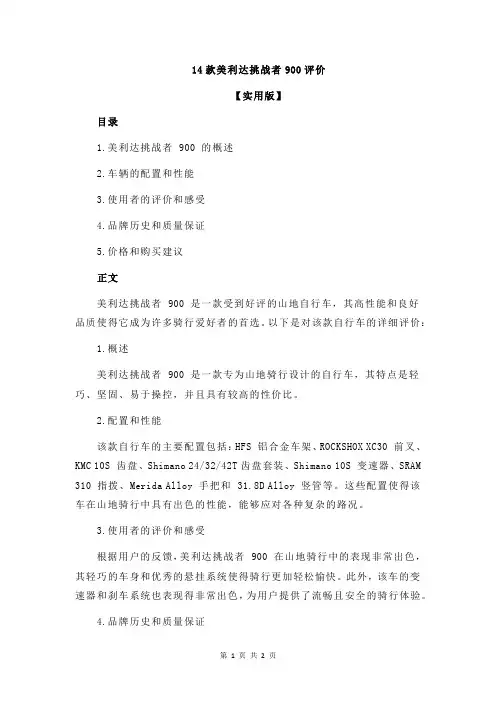 14 款美利达挑战者 900 评价

【实用版】

目录

1.美利达挑战者 900 的概述

2.车辆的配置和性能

3.使用者的评价和感受

4.品牌历史和质量保证

5.价格和购买建议

正文

美利达挑战者 900 是一款受到好评的山地自行车，其高性能和良好品质使得它成为许多骑行爱好者的首选。以下是对该款自行车的详细评价：

1.概述

美利达挑战者 900 是一款专为山地骑行设计的自行车，其特点是轻巧、坚固、易于操控，并且具有较高的性价比。

2.配置和性能

该款自行车的主要配置包括：HFS 铝合金车架、ROCKSHOX XC30 前叉、KMC 10S 齿盘、Shimano 24/32/42T 齿盘套装、Shimano 10S 变速器、SRAM 310 指拨、Merida Alloy 手把和 31.8D Alloy 竖管等。这些配置使得该车在山地骑行中具有出色的性能，能够应对各种复杂的路况。

3.使用者的评价和感受

根据用户的反馈，美利达挑战者 900 在山地骑行中的表现非常出色，其轻巧的车身和优秀的悬挂系统使得骑行更加轻松愉快。此外，该车的变速器和刹车系统也表现得非常出色，为用户提供了流畅且安全的骑行体验。

4.品牌历史和质量保证

第 1 页 共 2 页